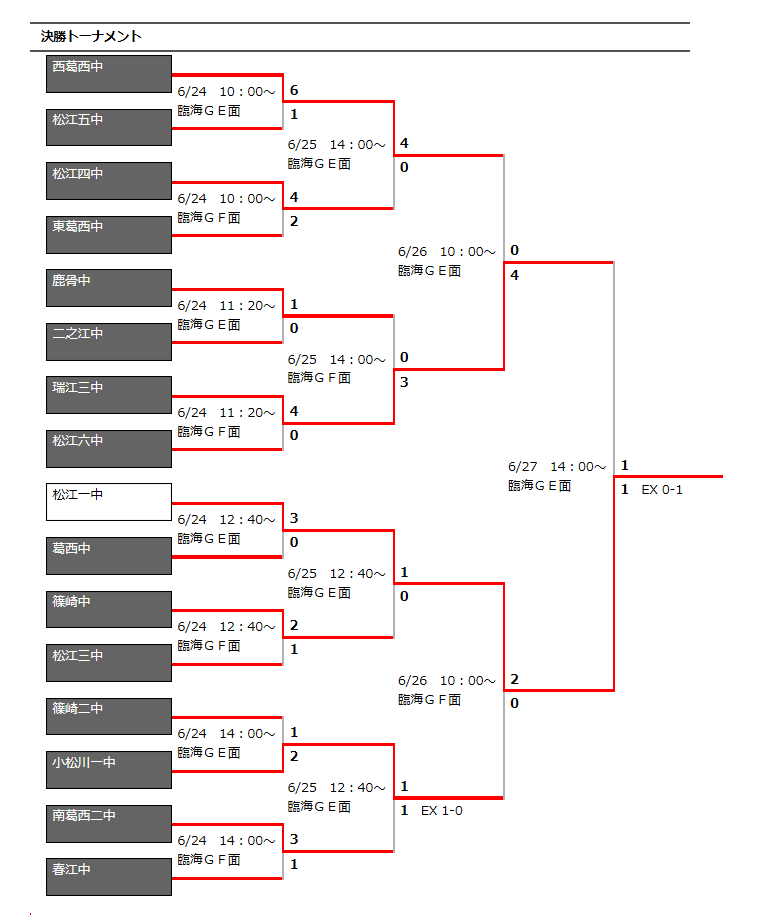 決勝トーナメント

西葛西中
松江五中
松江四中
東葛西中
鹿骨中
二之江中
瑞江三中
松江六中
松江一中
葛西中
篠崎中
松江三中
篠崎二中
小松川一中
南葛西二中
春江中

6/24 10：00～ 臨海ＧＥ面 6 1
6/24 10：00～ 臨海ＧＦ面 4 2
6/24 11：20～ 臨海ＧＥ面 1 0
6/24 11：20～ 臨海ＧＦ面 4 0
6/24 12：40～ 臨海ＧＥ面 3 0
6/24 12：40～ 臨海ＧＦ面 2 1
6/24 14：00～ 臨海ＧＥ面 1 2
6/24 14：00～ 臨海ＧＦ面 3 1

6/25 14：00～ 臨海ＧＥ面 4 0
6/25 14：00～ 臨海ＧＦ面 0 3
6/25 12：40～ 臨海ＧＥ面 1 0
6/25 12：40～ 臨海ＧＥ面 1 1 EX 1-0

6/26 10：00～ 臨海ＧＥ面 0 4
6/26 10：00～ 臨海ＧＦ面 2 0

6/27 14：00～ 臨海ＧＥ面 1 1 EX 0-1